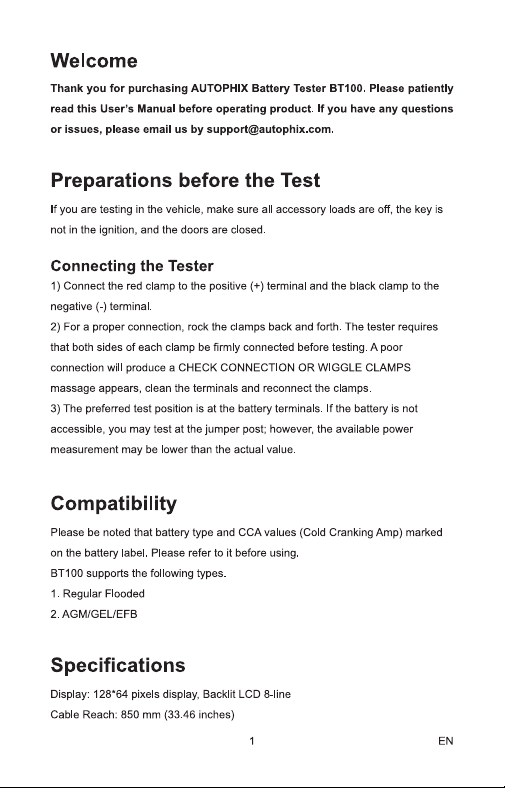 Welcome

Thank you for purchasing AUTOPHIX Battery Tester BT100. Please patiently read this User's Manual before operating product. If you have any questions or issues, please email us by support@autophix.com.

Preparations before the Test

If you are testing in the vehicle, make sure all accessory loads are off, the key is not in the ignition, and the doors are closed.

Connecting the Tester

1) Connect the red clamp to the positive (+) terminal and the black clamp to the negative (-) terminal.
2) For a proper connection, rock the clamps back and forth. The tester requires that both sides of each clamp be firmly connected before testing. A poor connection will produce a CHECK CONNECTION OR WIGGLE CLAMPS massage appears, clean the terminals and reconnect the clamps.
3) The preferred test position is at the battery terminals. If the battery is not accessible, you may test at the jumper post; however, the available power measurement may be lower than the actual value.

Compatibility

Please be noted that battery type and CCA values (Cold Cranking Amp) marked on the battery label. Please refer to it before using.
BT100 supports the following types.
1. Regular Flooded
2. AGM/GEL/EFB

Specifications

Display: 128*64 pixels display, Backlit LCD 8-line
Cable Reach: 850 mm (33.46 inches)

1

EN